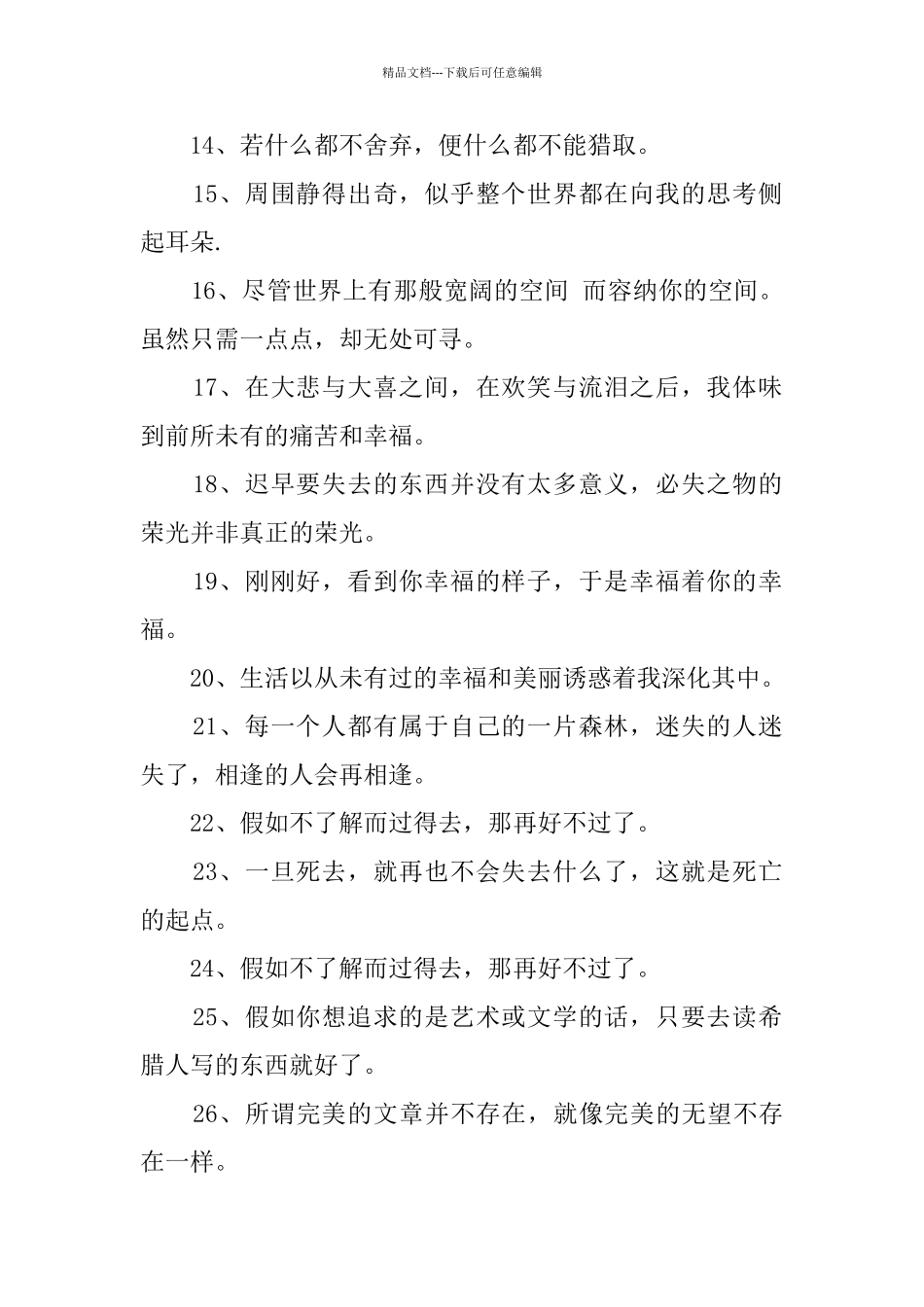 精品文档---下载后可任意编辑

14、若什么都不舍弃，便什么都不能猎取。

15、周围静得出奇，似乎整个世界都在向我的思考侧起耳朵.

16、尽管世界上有那般宽阔的空间 而容纳你的空间。虽然只需一点点，却无处可寻。

17、在大悲与大喜之间，在欢笑与流泪之后，我体味到前所未有的痛苦和幸福。

18、迟早要失去的东西并没有太多意义，必失之物的荣光并非真正的荣光。

19、刚刚好，看到你幸福的样子，于是幸福着你的幸福。

20、生活以从未有过的幸福和美丽诱惑着我深化其中。

21、每一个人都有属于自己的一片森林，迷失的人迷失了，相逢的人会再相逢。

22、假如不了解而过得去，那再好不过了。

23、一旦死去，就再也不会失去什么了，这就是死亡的起点。

24、假如不了解而过得去，那再好不过了。

25、假如你想追求的是艺术或文学的话，只要去读希腊人写的东西就好了。

26、所谓完美的文章并不存在，就像完美的无望不存在一样。